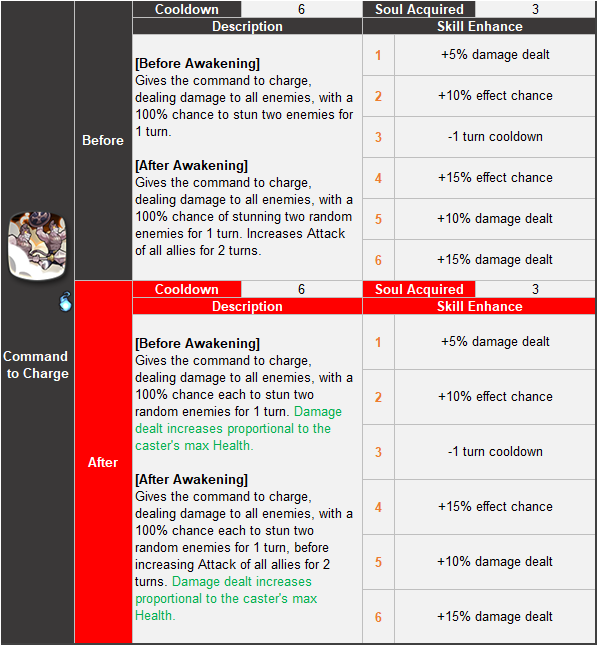 Command to Charge

Before

| Cooldown | 6 | Soul Acquired | 3 |
|---|---|---|---|

Description

[Before Awakening]
Gives the command to charge, dealing damage to all enemies, with a 100% chance to stun two enemies for 1 turn.

[After Awakening]
Gives the command to charge, dealing damage to all enemies, with a 100% chance of stunning two random enemies for 1 turn. Increases Attack of all allies for 2 turns.

Skill Enhance

| 1 | +5% damage dealt |
|---|---|
| 2 | +10% effect chance |
| 3 | -1 turn cooldown |
| 4 | +15% effect chance |
| 5 | +10% damage dealt |
| 6 | +15% damage dealt |

After

| Cooldown | 6 | Soul Acquired | 3 |
|---|---|---|---|

Description

[Before Awakening]
Gives the command to charge, dealing damage to all enemies, with a 100% chance each to stun two random enemies for 1 turn. Damage dealt increases proportional to the caster's max Health.

[After Awakening]
Gives the command to charge, dealing damage to all enemies, with a 100% chance each to stun two random enemies for 1 turn, before increasing Attack of all allies for 2 turns. Damage dealt increases proportional to the caster's max Health.

Skill Enhance

| 1 | +5% damage dealt |
|---|---|
| 2 | +10% effect chance |
| 3 | -1 turn cooldown |
| 4 | +15% effect chance |
| 5 | +10% damage dealt |
| 6 | +15% damage dealt |